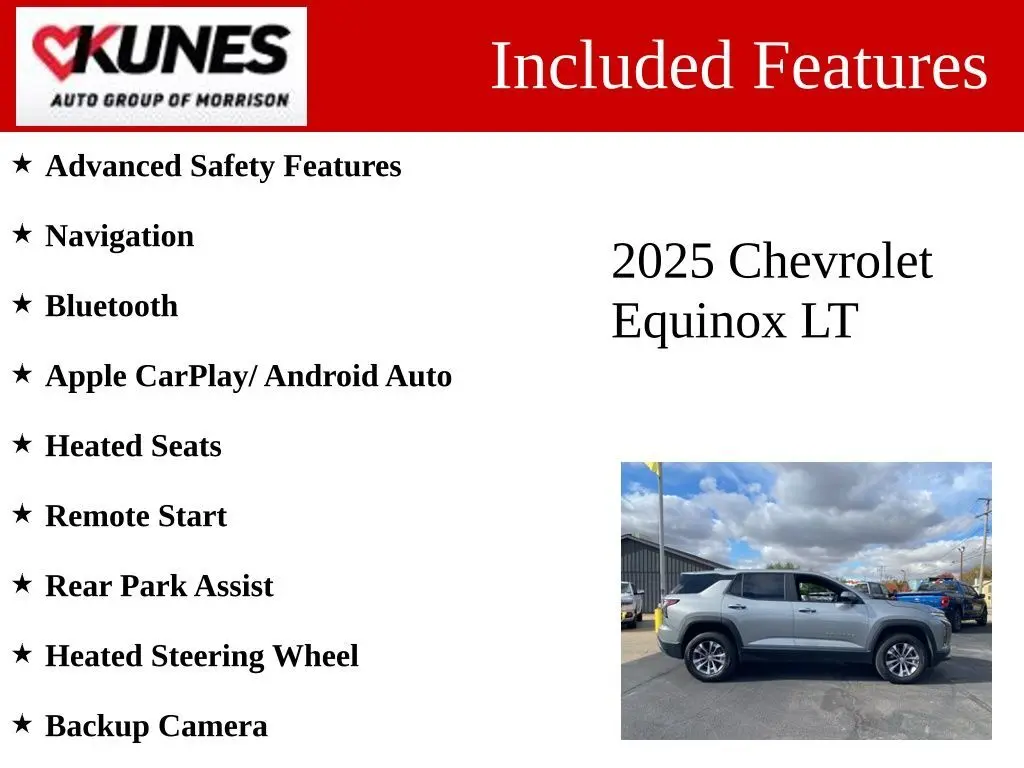 KUNES
AUTO GROUP OF MORRISON

Included Features

★ Advanced Safety Features

★ Navigation

★ Bluetooth

★ Apple CarPlay/ Android Auto

★ Heated Seats

★ Remote Start

★ Rear Park Assist

★ Heated Steering Wheel

★ Backup Camera

2025 Chevrolet
Equinox LT